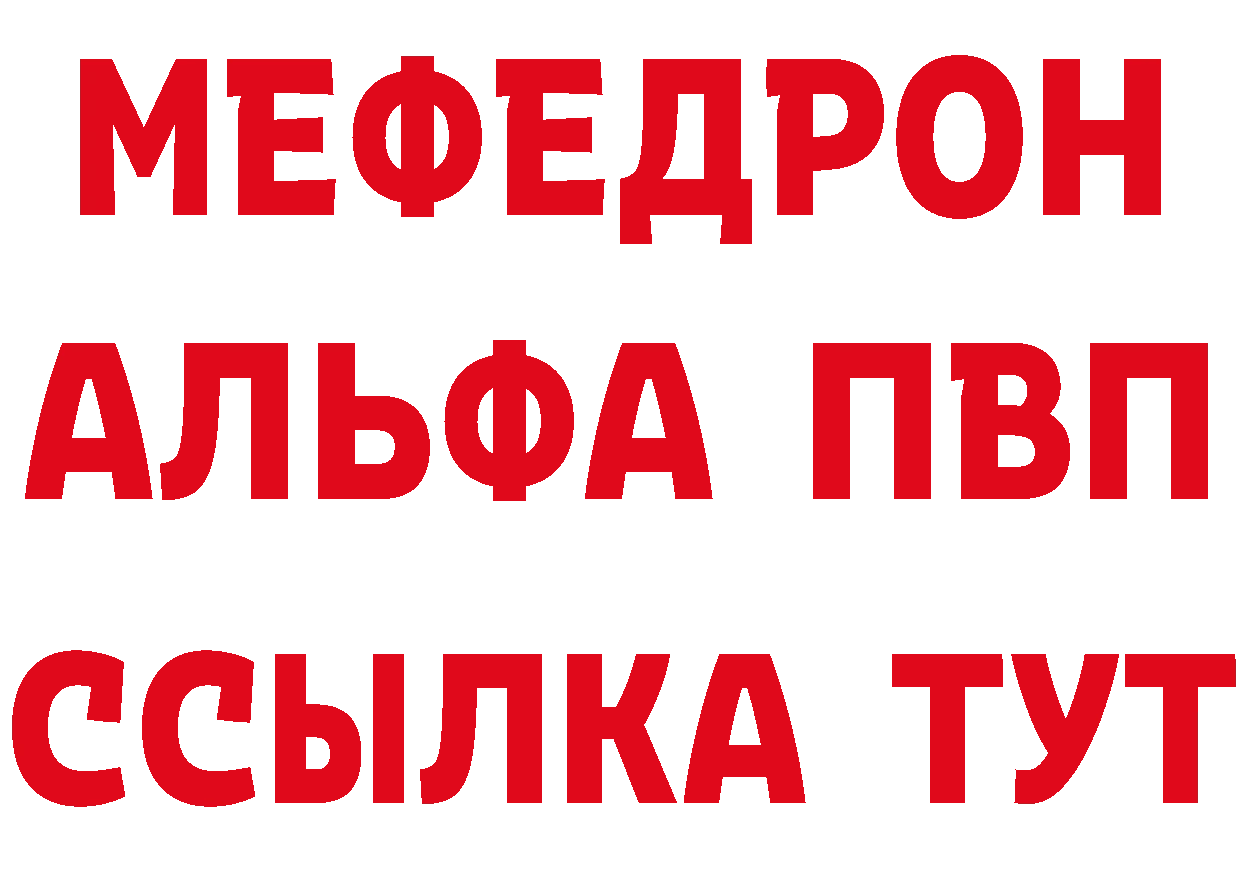 МЕФЕДРОН
АЛЬФА ПВП
ССЫЛКА ТУТ